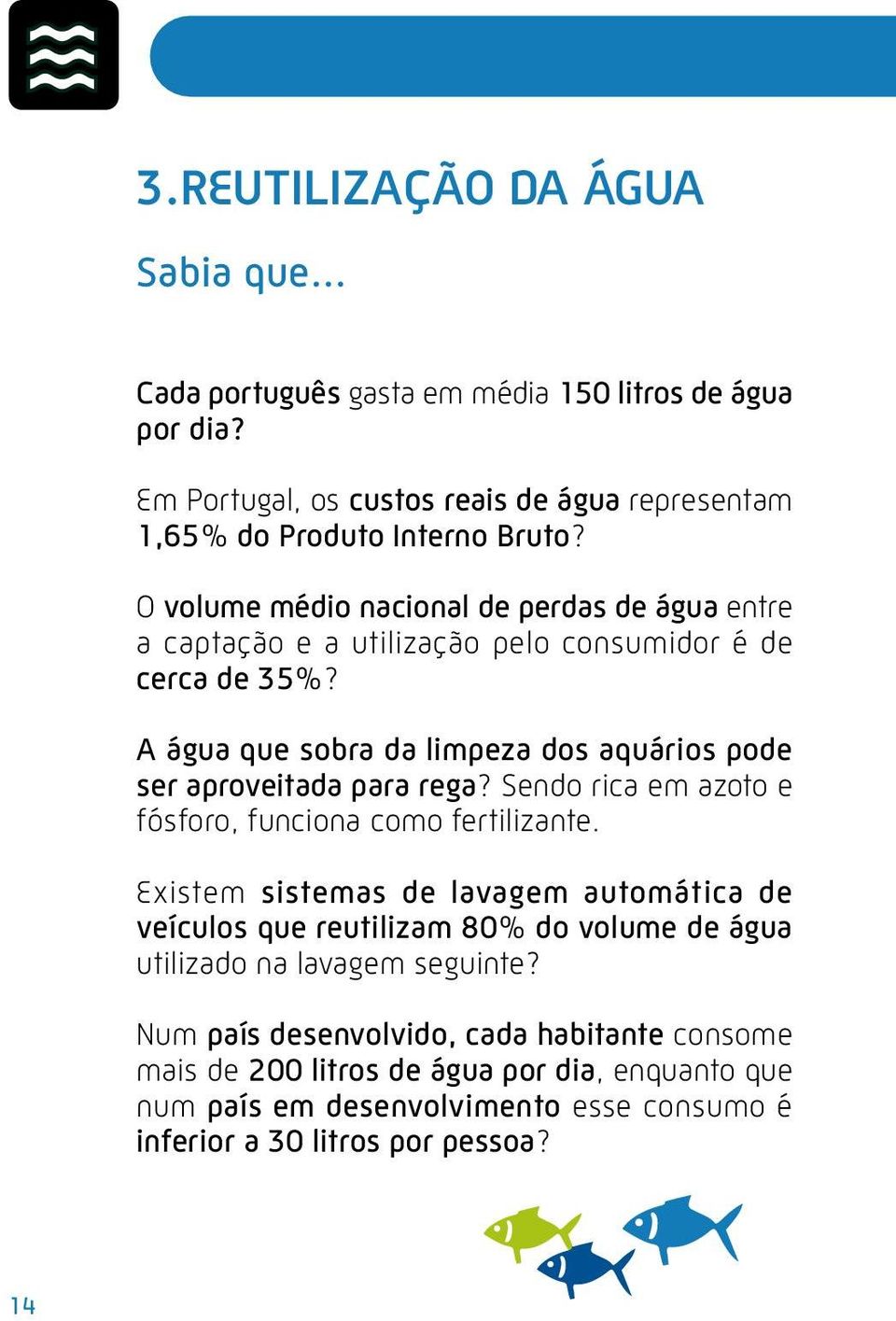 3.REUTILIZAÇÃO DA ÁGUA

Sabia que...

Cada português gasta em média 150 litros de água por dia?

Em Portugal, os custos reais de água representam 1,65% do Produto Interno Bruto?

O volume médio nacional de perdas de água entre a captação e a utilização pelo consumidor é de cerca de 35%?

A água que sobra da limpeza dos aquários pode ser aproveitada para rega? Sendo rica em azoto e fósforo, funciona como fertilizante.

Existem sistemas de lavagem automática de veículos que reutilizam 80% do volume de água utilizado na lavagem seguinte?

Num país desenvolvido, cada habitante consome mais de 200 litros de água por dia, enquanto que num país em desenvolvimento esse consumo é inferior a 30 litros por pessoa?

14